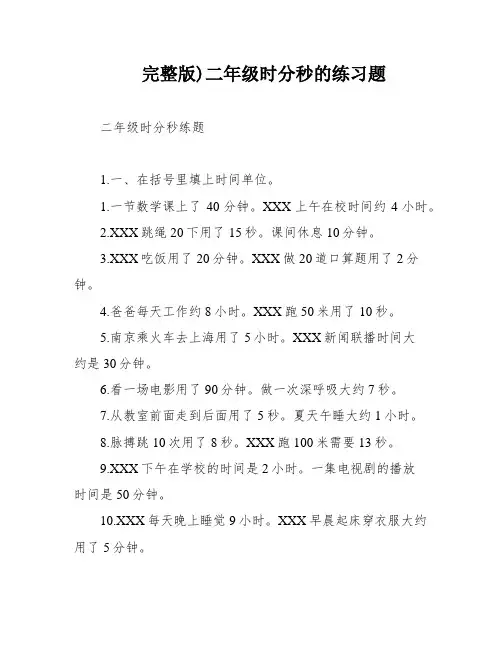 完整版)二年级时分秒的练习题

二年级时分秒练题

1.一、在括号里填上时间单位。

1.一节数学课上了 40 分钟。XXX 上午在校时间约 4 小时。

2.XXX 跳绳 20 下用了 15 秒。课间休息 10 分钟。

3.XXX 吃饭用了 20 分钟。XXX 做 20 道口算题用了 2 分钟。

4.爸爸每天工作约 8 小时。XXX 跑 50 米用了 10 秒。

5.南京乘火车去上海用了 5 小时。XXX 新闻联播时间大约是 30 分钟。

6.看一场电影用了 90 分钟。做一次深呼吸大约 7 秒。

7.从教室前面走到后面用了 5 秒。夏天午睡大约 1 小时。

8.脉搏跳 10 次用了 8 秒。XXX 跑 100 米需要 13 秒。

9.XXX 下午在学校的时间是 2 小时。一集电视剧的播放时间是 50 分钟。

10.XXX 每天晚上睡觉 9 小时。XXX 早晨起床穿衣服大约用了 5 分钟。